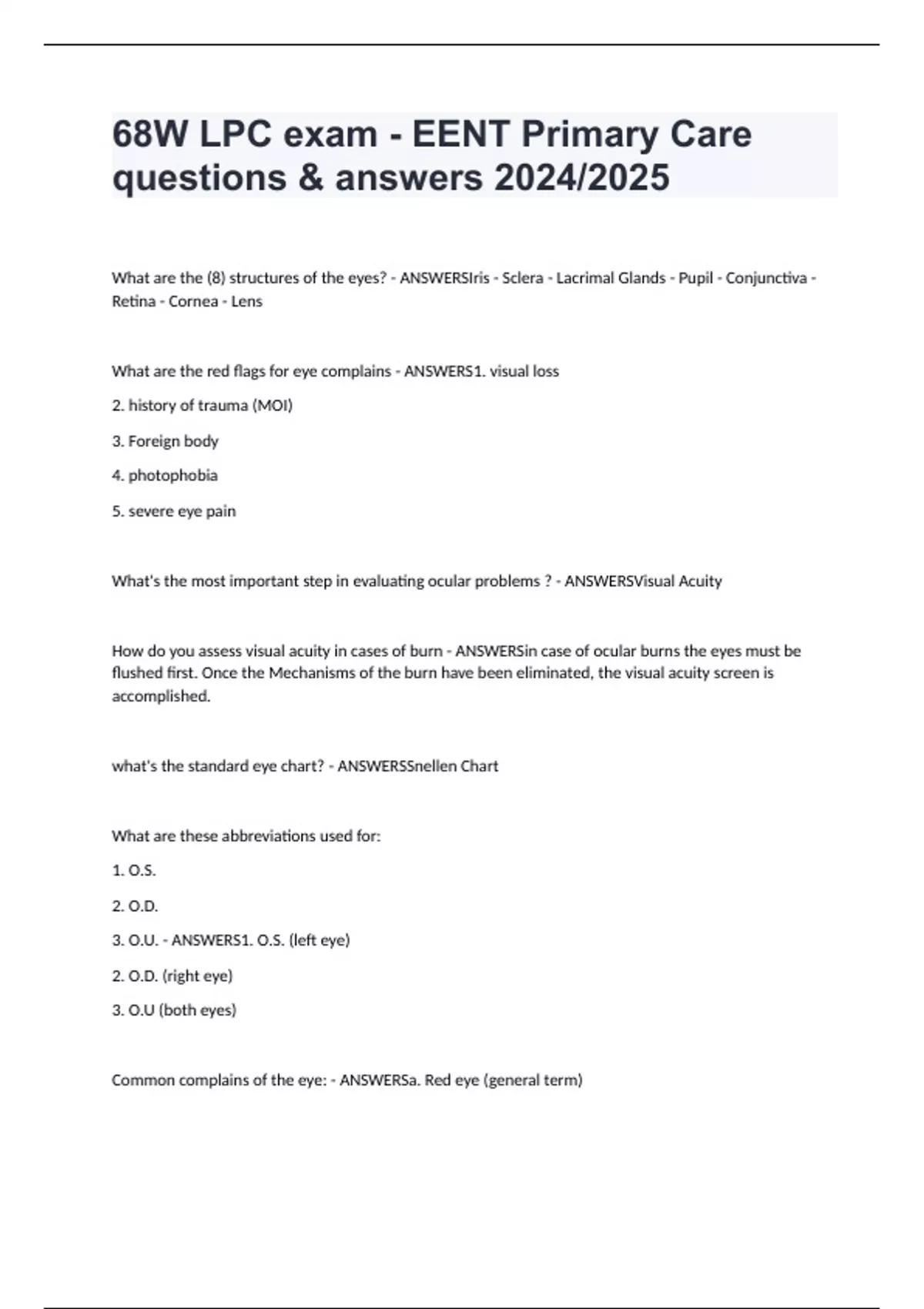 68W LPC exam - EENT Primary Care questions & answers 2024/2025

What are the (8) structures of the eyes? - ANSWERSIris - Sclera - Lacrimal Glands - Pupil - Conjunctiva - Retina - Cornea - Lens

What are the red flags for eye complains - ANSWERS1. visual loss

2. history of trauma (MOI)

3. Foreign body

4. photophobia

5. severe eye pain

What's the most important step in evaluating ocular problems ? - ANSWERSVisual Acuity

How do you assess visual acuity in cases of burn - ANSWERSin case of ocular burns the eyes must be flushed first. Once the Mechanisms of the burn have been eliminated, the visual acuity screen is accomplished.

what's the standard eye chart? - ANSWERSSnellen Chart

What are these abbreviations used for:

1. O.S.

2. O.D.

3. O.U. - ANSWERS1. O.S. (left eye)

2. O.D. (right eye)

3. O.U (both eyes)

Common complains of the eye: - ANSWERSa. Red eye (general term)